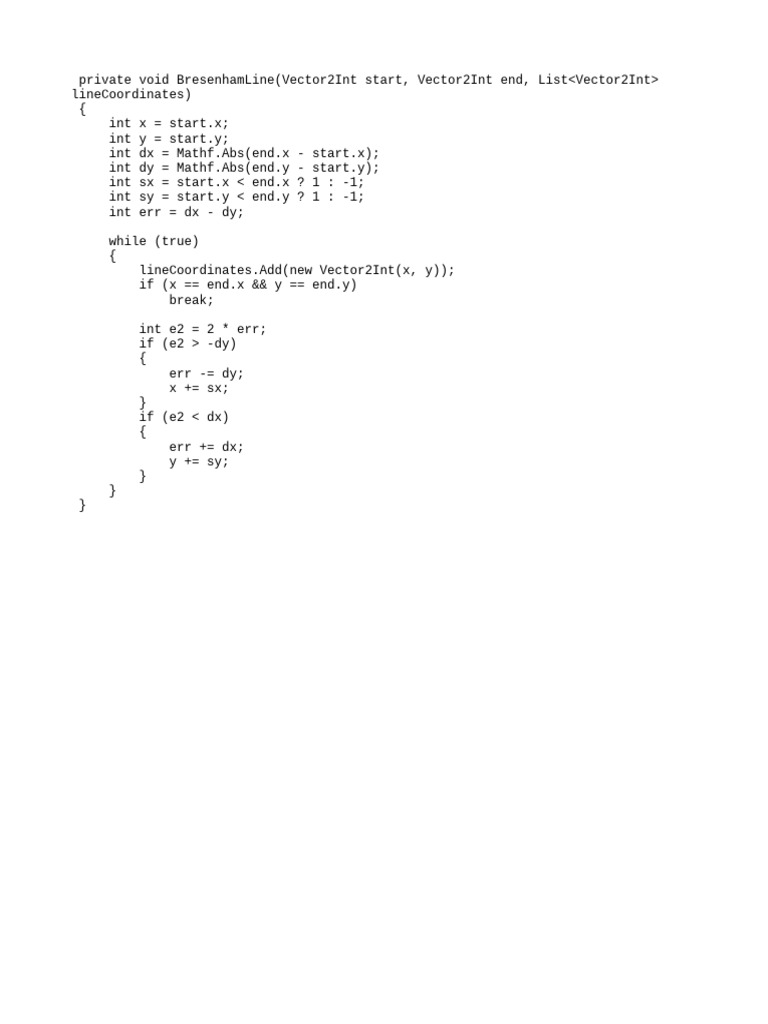 private void BresenhamLine(Vector2Int start, Vector2Int end, List<Vector2Int> lineCoordinates)
{
    int x = start.x;
    int y = start.y;
    int dx = Mathf.Abs(end.x - start.x);
    int dy = Mathf.Abs(end.y - start.y);
    int sx = start.x < end.x ? 1 : -1;
    int sy = start.y < end.y ? 1 : -1;
    int err = dx - dy;

    while (true)
    {
        lineCoordinates.Add(new Vector2Int(x, y));
        if (x == end.x && y == end.y)
            break;

        int e2 = 2 * err;
        if (e2 > -dy)
        {
            err -= dy;
            x += sx;
        }
        if (e2 < dx)
        {
            err += dx;
            y += sy;
        }
    }
}